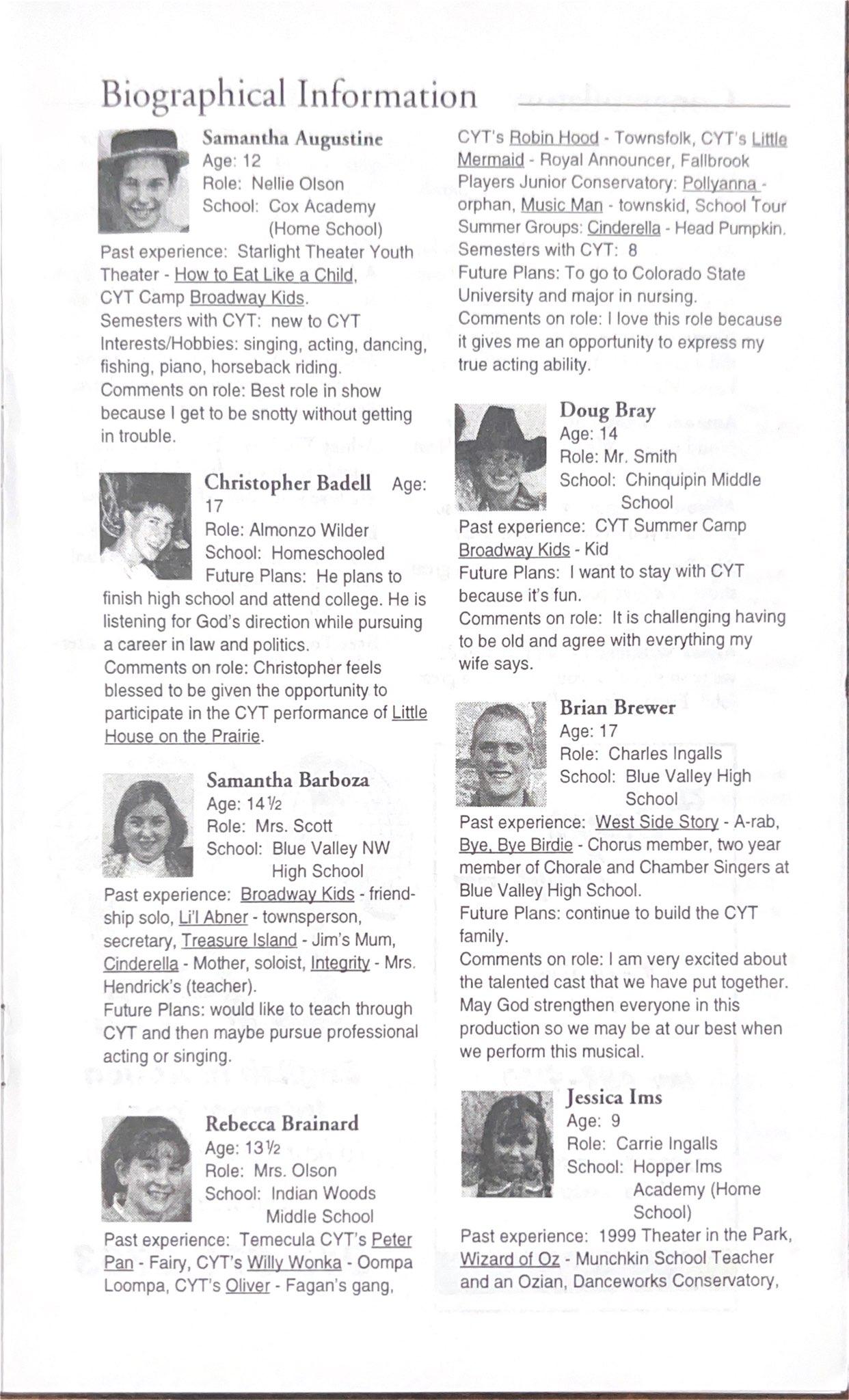 Biographical Information

Samantha Augustine
Age: 12
Role: Nellie Olson
School: Cox Academy (Home School)
Past experience: Starlight Theater Youth Theater - How to Eat Like a Child, CYT Camp Broadway Kids.
Semesters with CYT: new to CYT
Interests/Hobbies: singing, acting, dancing, fishing, piano, horseback riding.
Comments on role: Best role in show because I get to be snotty without getting in trouble.

Christopher Badell Age: 17
Role: Almonzo Wilder
School: Homeschooled
Future Plans: He plans to finish high school and attend college. He is listening for God's direction while pursuing a career in law and politics.
Comments on role: Christopher feels blessed to be given the opportunity to participate in the CYT performance of Little House on the Prairie.

Samantha Barboza
Age: 14½
Role: Mrs. Scott
School: Blue Valley NW High School
Past experience: Broadway Kids - friendship solo, Li'l Abner - townsperson, secretary, Treasure Island - Jim's Mum, Cinderella - Mother, soloist, Integrity - Mrs. Hendrick's (teacher).
Future Plans: would like to teach through CYT and then maybe pursue professional acting or singing.

Rebecca Brainard
Age: 13½
Role: Mrs. Olson
School: Indian Woods Middle School
Past experience: Temecula CYT's Peter Pan - Fairy, CYT's Willy Wonka - Oompa Loompa, CYT's Oliver - Fagan's gang, CYT's Robin Hood - Townsfolk, CYT's Little Mermaid - Royal Announcer, Fallbrook Players Junior Conservatory: Pollyanna - orphan, Music Man - townskid, School Tour Summer Groups: Cinderella - Head Pumpkin.
Semesters with CYT: 8
Future Plans: To go to Colorado State University and major in nursing.
Comments on role: I love this role because it gives me an opportunity to express my true acting ability.

Doug Bray
Age: 14
Role: Mr. Smith
School: Chinquipin Middle School
Past experience: CYT Summer Camp Broadway Kids - Kid
Future Plans: I want to stay with CYT because it's fun.
Comments on role: It is challenging having to be old and agree with everything my wife says.

Brian Brewer
Age: 17
Role: Charles Ingalls
School: Blue Valley High School
Past experience: West Side Story - A-rab, Bye, Bye Birdie - Chorus member, two year member of Chorale and Chamber Singers at Blue Valley High School.
Future Plans: continue to build the CYT family.
Comments on role: I am very excited about the talented cast that we have put together. May God strengthen everyone in this production so we may be at our best when we perform this musical.

Jessica Ims
Age: 9
Role: Carrie Ingalls
School: Hopper Ims Academy (Home School)
Past experience: 1999 Theater in the Park, Wizard of Oz - Munchkin School Teacher and an Ozian, Danceworks Conservatory,